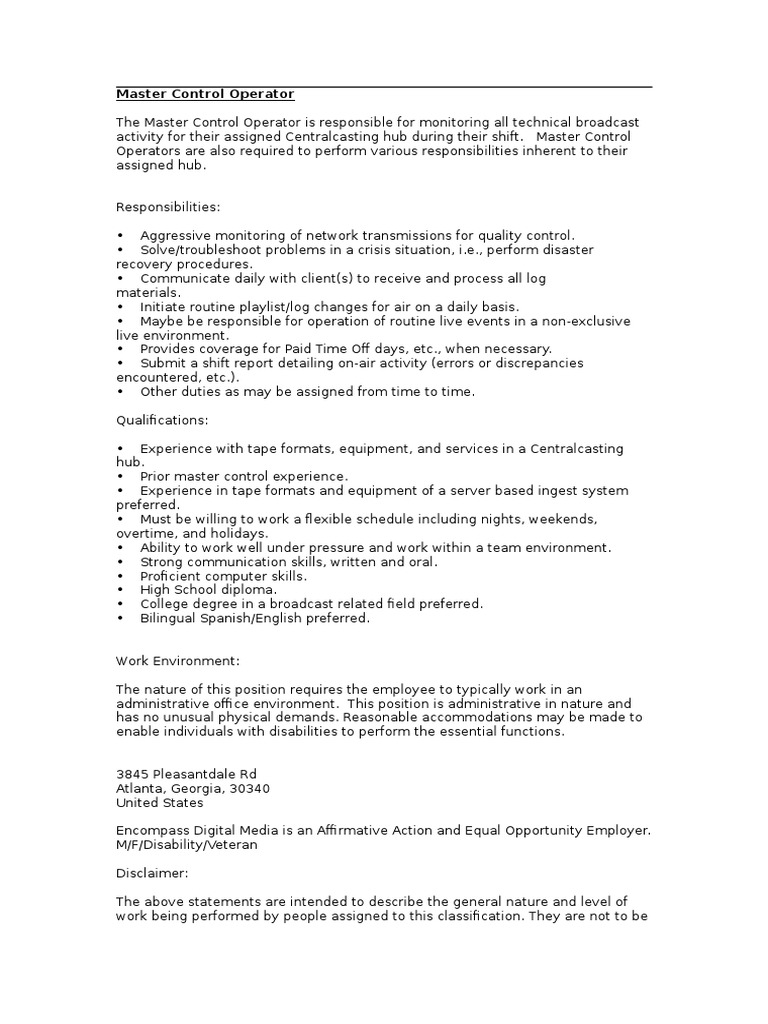 Master Control Operator

The Master Control Operator is responsible for monitoring all technical broadcast activity for their assigned Centralcasting hub during their shift. Master Control Operators are also required to perform various responsibilities inherent to their assigned hub.

Responsibilities:

• Aggressive monitoring of network transmissions for quality control.
• Solve/troubleshoot problems in a crisis situation, i.e., perform disaster recovery procedures.
• Communicate daily with client(s) to receive and process all log materials.
• Initiate routine playlist/log changes for air on a daily basis.
• Maybe be responsible for operation of routine live events in a non-exclusive live environment.
• Provides coverage for Paid Time Off days, etc., when necessary.
• Submit a shift report detailing on-air activity (errors or discrepancies encountered, etc.).
• Other duties as may be assigned from time to time.

Qualifications:

• Experience with tape formats, equipment, and services in a Centralcasting hub.
• Prior master control experience.
• Experience in tape formats and equipment of a server based ingest system preferred.
• Must be willing to work a flexible schedule including nights, weekends, overtime, and holidays.
• Ability to work well under pressure and work within a team environment.
• Strong communication skills, written and oral.
• Proficient computer skills.
• High School diploma.
• College degree in a broadcast related field preferred.
• Bilingual Spanish/English preferred.

Work Environment:

The nature of this position requires the employee to typically work in an administrative office environment. This position is administrative in nature and has no unusual physical demands. Reasonable accommodations may be made to enable individuals with disabilities to perform the essential functions.

3845 Pleasantdale Rd
Atlanta, Georgia, 30340
United States

Encompass Digital Media is an Affirmative Action and Equal Opportunity Employer. M/F/Disability/Veteran

Disclaimer:

The above statements are intended to describe the general nature and level of work being performed by people assigned to this classification. They are not to be